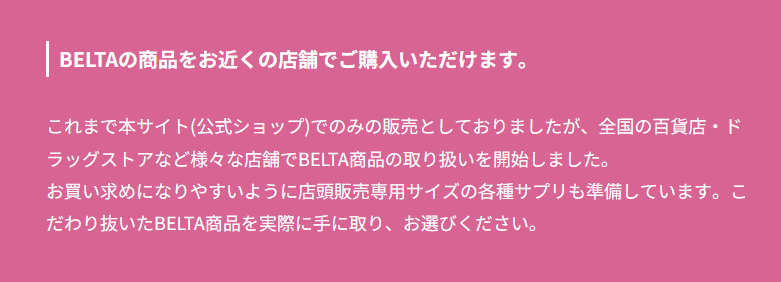 BELTAの商品をお近くの店舗でご購入いただけます。

これまで本サイト(公式ショップ)でのみの販売としておりましたが、全国の百貨店・ドラッグストアなど様々な店舗でBELTA商品の取り扱いを開始しました。
お買い求めになりやすいように店頭販売専用サイズの各種サプリも準備しています。こだわり抜いたBELTA商品を実際に手に取り、お選びください。